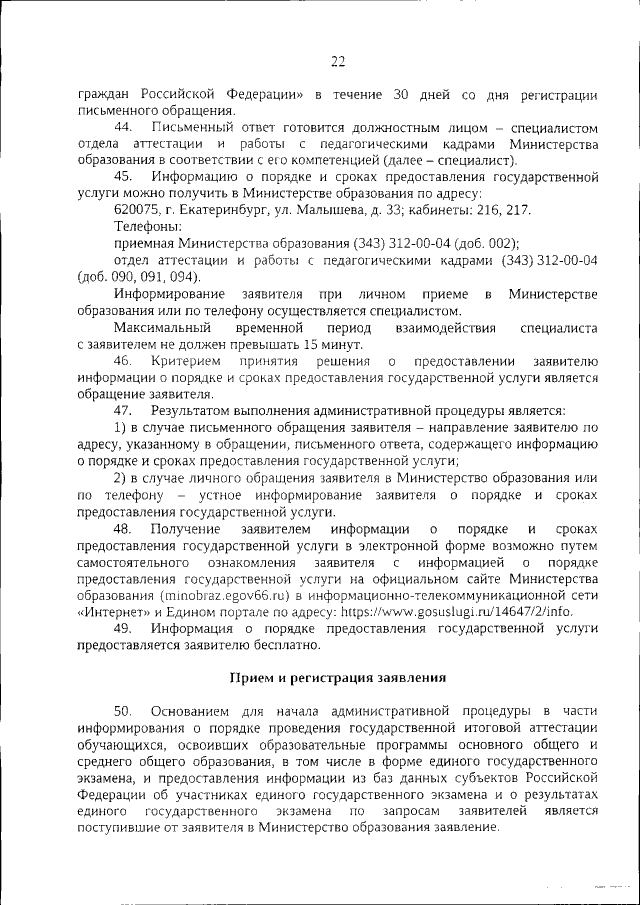 22

граждан Российской Федерации» в течение 30 дней со дня регистрации письменного обращения.

44. Письменный ответ готовится должностным лицом – специалистом отдела аттестации и работы с педагогическими кадрами Министерства образования в соответствии с его компетенцией (далее – специалист).

45. Информацию о порядке и сроках предоставления государственной услуги можно получить в Министерстве образования по адресу:

620075, г. Екатеринбург, ул. Малышева, д. 33; кабинеты: 216, 217.

Телефоны:

приемная Министерства образования (343) 312-00-04 (доб. 002);

отдел аттестации и работы с педагогическими кадрами (343) 312-00-04 (доб. 090, 091, 094).

Информирование заявителя при личном приеме в Министерстве образования или по телефону осуществляется специалистом.

Максимальный временной период взаимодействия специалиста с заявителем не должен превышать 15 минут.

46. Критерием принятия решения о предоставлении заявителю информации о порядке и сроках предоставления государственной услуги является обращение заявителя.

47. Результатом выполнения административной процедуры является:

1) в случае письменного обращения заявителя – направление заявителю по адресу, указанному в обращении, письменного ответа, содержащего информацию о порядке и сроках предоставления государственной услуги;

2) в случае личного обращения заявителя в Министерство образования или по телефону – устное информирование заявителя о порядке и сроках предоставления государственной услуги.

48. Получение заявителем информации о порядке и сроках предоставления государственной услуги в электронной форме возможно путем самостоятельного ознакомления заявителя с информацией о порядке предоставления государственной услуги на официальном сайте Министерства образования (minobraz.egov66.ru) в информационно-телекоммуникационной сети «Интернет» и Едином портале по адресу: https://www.gosuslugi.ru/14647/2/info.

49. Информация о порядке предоставления государственной услуги предоставляется заявителю бесплатно.

Прием и регистрация заявления

50. Основанием для начала административной процедуры в части информирования о порядке проведения государственной итоговой аттестации обучающихся, освоивших образовательные программы основного общего и среднего общего образования, в том числе в форме единого государственного экзамена, и предоставления информации из баз данных субъектов Российской Федерации об участниках единого государственного экзамена и о результатах единого государственного экзамена по запросам заявителей является поступившие от заявителя в Министерство образования заявление.